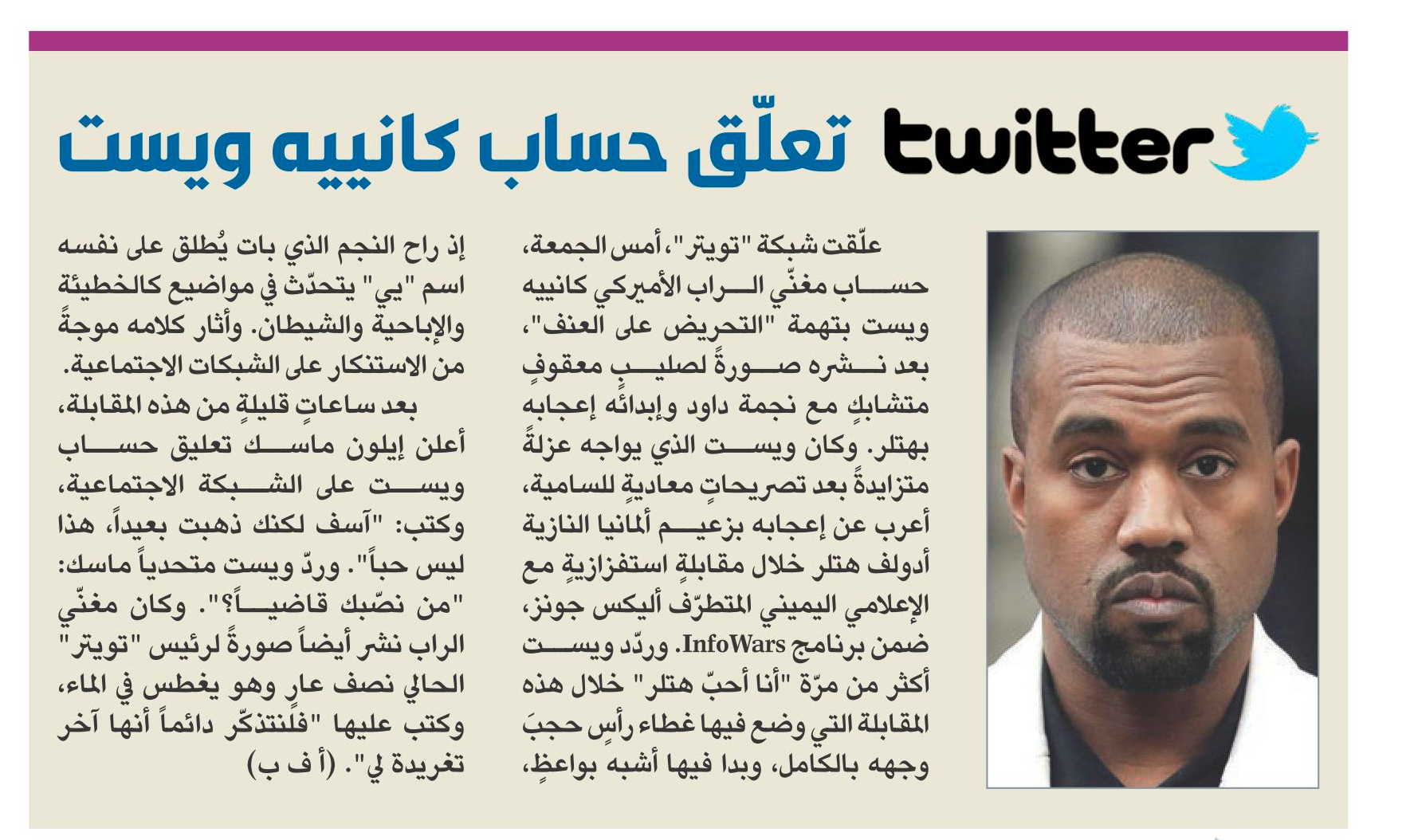 twitter تعلّق حساب كانييه ويست

علّقت شبكة "تويتر"، أمس الجمعة، حساب مغنّي الراب الأميركي كانييه ويست بتهمة "التحريض على العنف"، بعد نشره صورةً لصليبٍ معقوفٍ متشابكٍ مع نجمة داود وإبدائه إعجابه بهتلر. وكان ويست الذي يواجه عزلةً متزايدةً بعد تصريحاتٍ معاديةٍ للسامية، أعرب عن إعجابه بزعيم ألمانيا النازية أدولف هتلر خلال مقابلةٍ استفزازيةٍ مع الإعلامي اليميني المتطرّف أليكس جونز، ضمن برنامج InfoWars. وردّد ويست أكثر من مرّة "أنا أحبّ هتلر" خلال هذه المقابلة التي وضع فيها غطاء رأسٍ حجبَ وجهه بالكامل، وبدا فيها أشبه بواعظٍ، إذ راح النجم الذي بات يُطلق على نفسه اسم "يي" يتحدّث في مواضيع كالخطيئة والإباحية والشيطان. وأثار كلامه موجةً من الاستنكار على الشبكات الاجتماعية.

بعد ساعاتٍ قليلةٍ من هذه المقابلة، أعلن إيلون ماسك تعليق حساب ويست على الشبكة الاجتماعية، وكتب: "آسف لكنك ذهبت بعيداً، هذا ليس حباً". وردّ ويست متحدياً ماسك: "من نصّبك قاضياً؟". وكان مغنّي الراب نشر أيضاً صورةً لرئيس "تويتر" الحالي نصف عارٍ وهو يغطس في الماء، وكتب عليها "فلنتذكّر دائماً أنها آخر تغريدة لي". (أ ف ب)